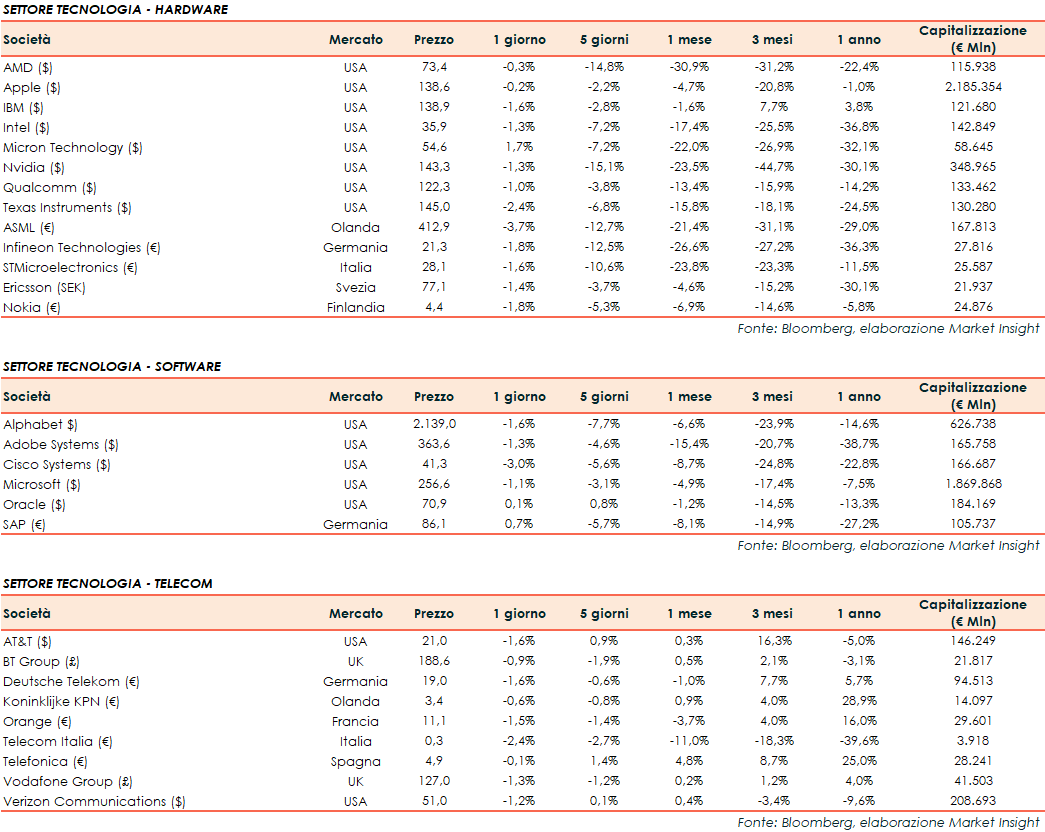 SETTORE TECNOLOGIA - HARDWARE

| Società | Mercato | Prezzo | 1 giorno | 5 giorni | 1 mese | 3 mesi | 1 anno | Capitalizzazione (€ Mln) |
|---|---|---|---|---|---|---|---|---|
| AMD ($) | USA | 73,4 | -0,3% | -14,8% | -30,9% | -31,2% | -22,4% | 115.938 |
| Apple ($) | USA | 138,6 | -0,2% | -2,2% | -4,7% | -20,8% | -1,0% | 2.185.354 |
| IBM ($) | USA | 138,9 | -1,6% | -2,8% | -1,6% | 7,7% | 3,8% | 121.680 |
| Intel ($) | USA | 35,9 | -1,3% | -7,2% | -17,4% | -25,5% | -36,8% | 142.849 |
| Micron Technology ($) | USA | 54,6 | 1,7% | -7,2% | -22,0% | -26,9% | -32,1% | 58.645 |
| Nvidia ($) | USA | 143,3 | -1,3% | -15,1% | -23,5% | -44,7% | -30,1% | 348.965 |
| Qualcomm ($) | USA | 122,3 | -1,0% | -3,8% | -13,4% | -15,9% | -14,2% | 133.462 |
| Texas Instruments ($) | USA | 145,0 | -2,4% | -6,8% | -15,8% | -18,1% | -24,5% | 130.280 |
| ASML (€) | Olanda | 412,9 | -3,7% | -12,7% | -21,4% | -31,1% | -29,0% | 167.813 |
| Infineon Technologies (€) | Germania | 21,3 | -1,8% | -12,5% | -26,6% | -27,2% | -36,3% | 27.816 |
| STMicroelectronics (€) | Italia | 28,1 | -1,6% | -10,6% | -23,8% | -23,3% | -11,5% | 25.587 |
| Ericsson (SEK) | Svezia | 77,1 | -1,4% | -3,7% | -4,6% | -15,2% | -30,1% | 21.937 |
| Nokia (€) | Finlandia | 4,4 | -1,8% | -5,3% | -6,9% | -14,6% | -5,8% | 24.876 |

Fonte: Bloomberg, elaborazione Market Insight

SETTORE TECNOLOGIA - SOFTWARE

| Società | Mercato | Prezzo | 1 giorno | 5 giorni | 1 mese | 3 mesi | 1 anno | Capitalizzazione (€ Mln) |
|---|---|---|---|---|---|---|---|---|
| Alphabet $) | USA | 2.139,0 | -1,6% | -7,7% | -6,6% | -23,9% | -14,6% | 626.738 |
| Adobe Systems ($) | USA | 363,6 | -1,3% | -4,6% | -15,4% | -20,7% | -38,7% | 165.758 |
| Cisco Systems ($) | USA | 41,3 | -3,0% | -5,6% | -8,7% | -24,8% | -22,8% | 166.687 |
| Microsoft ($) | USA | 256,6 | -1,1% | -3,1% | -4,9% | -17,4% | -7,5% | 1.869.868 |
| Oracle ($) | USA | 70,9 | 0,1% | 0,8% | -1,2% | -14,5% | -13,3% | 184.169 |
| SAP (€) | Germania | 86,1 | 0,7% | -5,7% | -8,1% | -14,9% | -27,2% | 105.737 |

Fonte: Bloomberg, elaborazione Market Insight

SETTORE TECNOLOGIA - TELECOM

| Società | Mercato | Prezzo | 1 giorno | 5 giorni | 1 mese | 3 mesi | 1 anno | Capitalizzazione (€ Mln) |
|---|---|---|---|---|---|---|---|---|
| AT&T ($) | USA | 21,0 | -1,6% | 0,9% | 0,3% | 16,3% | -5,0% | 146.249 |
| BT Group (£) | UK | 188,6 | -0,9% | -1,9% | 0,5% | 2,1% | -3,1% | 21.817 |
| Deutsche Telekom (€) | Germania | 19,0 | -1,6% | -0,6% | -1,0% | 7,7% | 5,7% | 94.513 |
| Koninklijke KPN (€) | Olanda | 3,4 | -0,6% | -0,8% | 0,9% | 4,0% | 28,9% | 14.097 |
| Orange (€) | Francia | 11,1 | -1,5% | -1,4% | -3,7% | 4,0% | 16,0% | 29.601 |
| Telecom Italia (€) | Italia | 0,3 | -2,4% | -2,7% | -11,0% | -18,3% | -39,6% | 3.918 |
| Telefonica (€) | Spagna | 4,9 | -0,1% | 1,4% | 4,8% | 8,7% | 25,0% | 28.241 |
| Vodafone Group (£) | UK | 127,0 | -1,3% | -1,2% | 0,2% | 1,2% | 4,0% | 41.503 |
| Verizon Communications ($) | USA | 51,0 | -1,2% | 0,1% | 0,4% | -3,4% | -9,6% | 208.693 |

Fonte: Bloomberg, elaborazione Market Insight